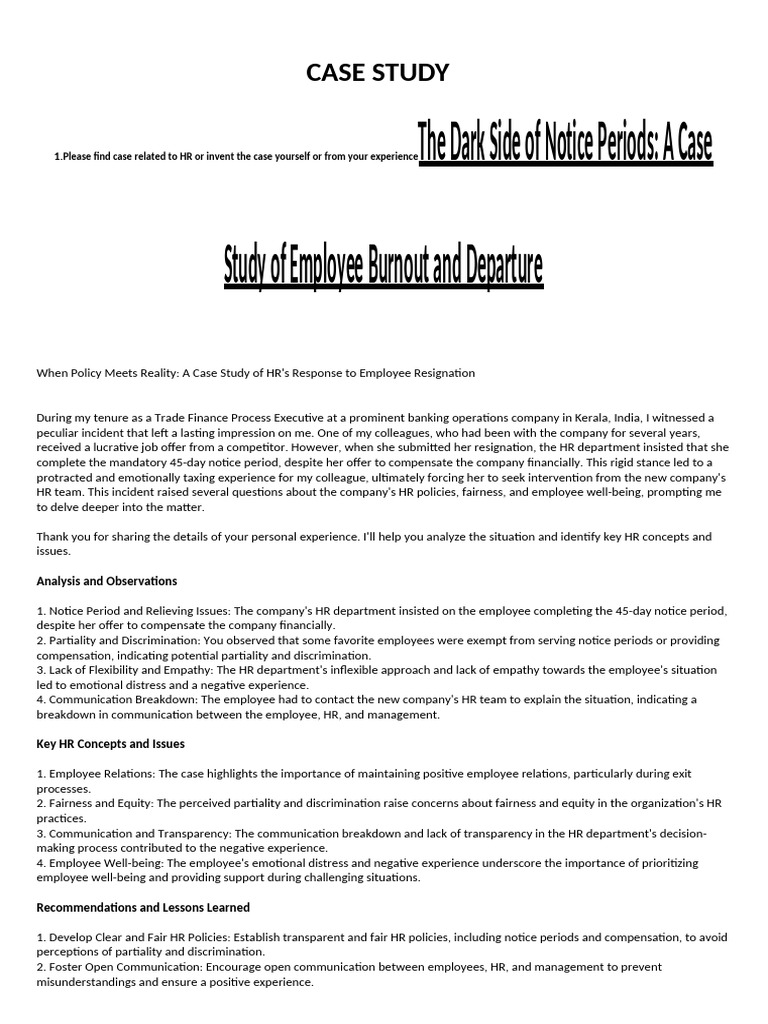 CASE STUDY

1.Please find case related to HR or invent the case yourself or from your experience The Dark Side of Notice Periods: A Case

Study of Employee Burnout and Departure

When Policy Meets Reality: A Case Study of HR's Response to Employee Resignation

During my tenure as a Trade Finance Process Executive at a prominent banking operations company in Kerala, India, I witnessed a peculiar incident that left a lasting impression on me. One of my colleagues, who had been with the company for several years, received a lucrative job offer from a competitor. However, when she submitted her resignation, the HR department insisted that she complete the mandatory 45-day notice period, despite her offer to compensate the company financially. This rigid stance led to a protracted and emotionally taxing experience for my colleague, ultimately forcing her to seek intervention from the new company's HR team. This incident raised several questions about the company's HR policies, fairness, and employee well-being, prompting me to delve deeper into the matter.

Thank you for sharing the details of your personal experience. I'll help you analyze the situation and identify key HR concepts and issues.

Analysis and Observations

1. Notice Period and Relieving Issues: The company's HR department insisted on the employee completing the 45-day notice period, despite her offer to compensate the company financially.
2. Partiality and Discrimination: You observed that some favorite employees were exempt from serving notice periods or providing compensation, indicating potential partiality and discrimination.
3. Lack of Flexibility and Empathy: The HR department's inflexible approach and lack of empathy towards the employee's situation led to emotional distress and a negative experience.
4. Communication Breakdown: The employee had to contact the new company's HR team to explain the situation, indicating a breakdown in communication between the employee, HR, and management.

Key HR Concepts and Issues

1. Employee Relations: The case highlights the importance of maintaining positive employee relations, particularly during exit processes.
2. Fairness and Equity: The perceived partiality and discrimination raise concerns about fairness and equity in the organization's HR practices.
3. Communication and Transparency: The communication breakdown and lack of transparency in the HR department's decision-making process contributed to the negative experience.
4. Employee Well-being: The employee's emotional distress and negative experience underscore the importance of prioritizing employee well-being and providing support during challenging situations.

Recommendations and Lessons Learned

1. Develop Clear and Fair HR Policies: Establish transparent and fair HR policies, including notice periods and compensation, to avoid perceptions of partiality and discrimination.
2. Foster Open Communication: Encourage open communication between employees, HR, and management to prevent misunderstandings and ensure a positive experience.